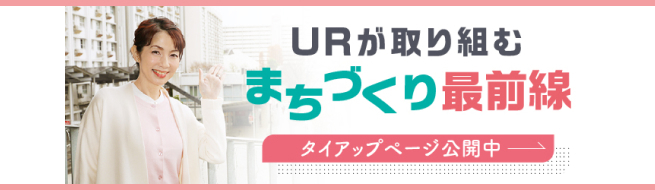 URが取り組む
まちづくり最前線

タイアップページ公開中